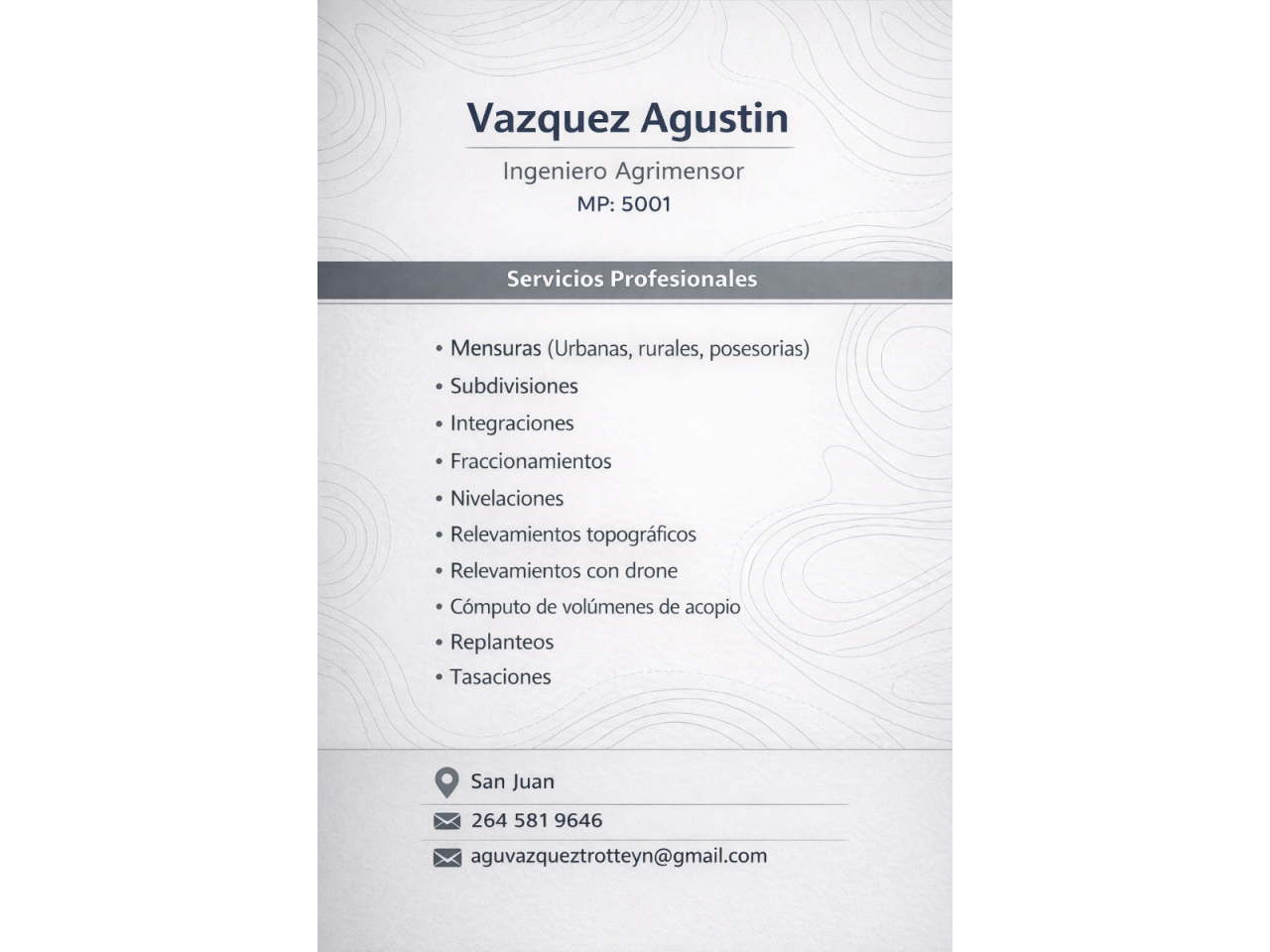 Vazquez Agustin

Ingeniero Agrimensor
MP: 5001

Servicios Profesionales

• Mensuras (Urbanas, rurales, posesorias)
• Subdivisiones
• Integraciones
• Fraccionamientos
• Nivelaciones
• Relevamientos topográficos
• Relevamientos con drone
• Cómputo de volúmenes de acopio
• Replanteos
• Tasaciones

San Juan
264 581 9646
aguvazqueztrotteyn@gmail.com